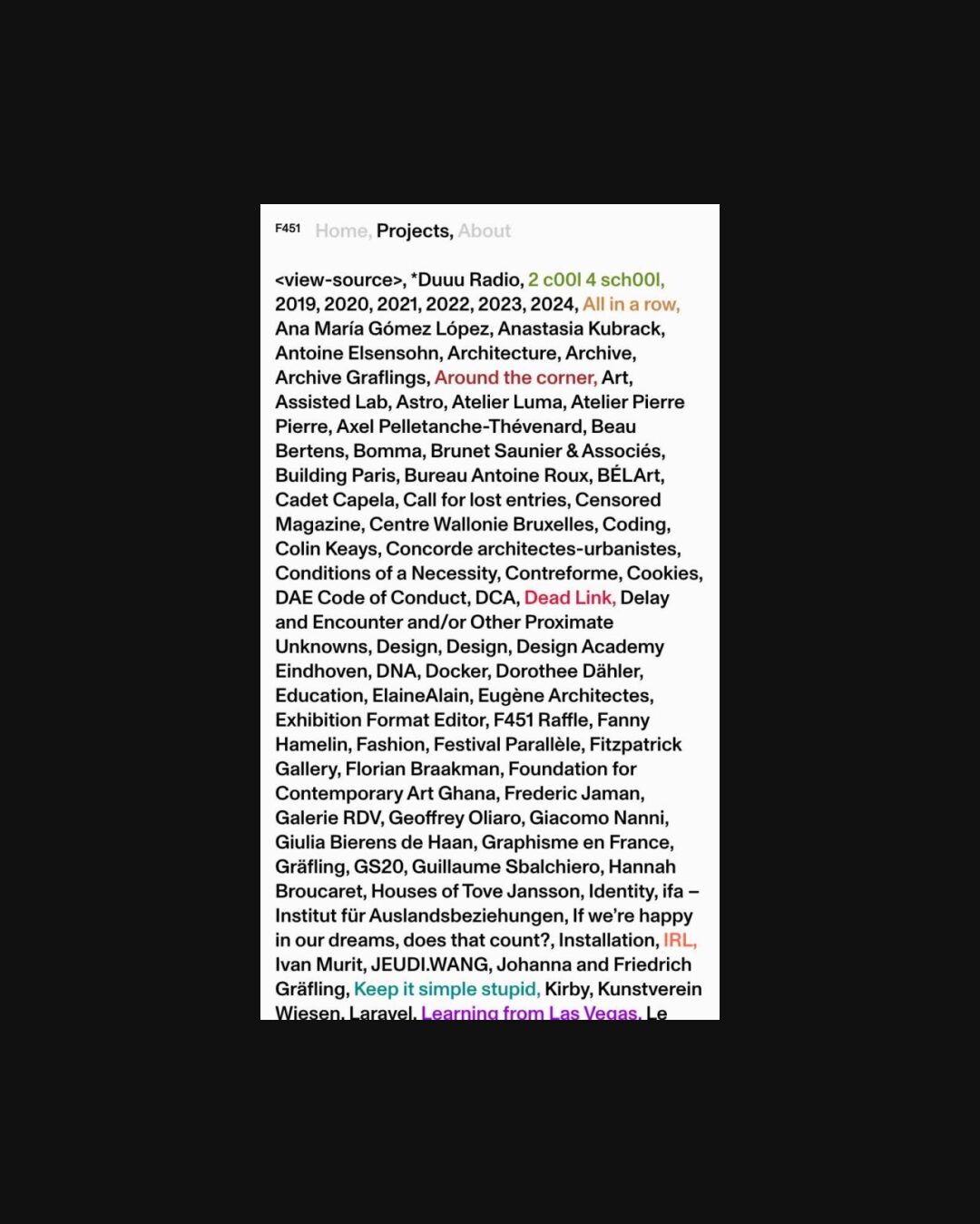 F451 Home, Projects, About

<view-source>, *Duuu Radio, 2 c00l 4 sch00l, 2019, 2020, 2021, 2022, 2023, 2024, All in a row, Ana María Gómez López, Anastasia Kubrack, Antoine Elsensohn, Architecture, Archive, Archive Graflings, Around the corner, Art, Assisted Lab, Astro, Atelier Luma, Atelier Pierre Pierre, Axel Pelletanche-Thévenard, Beau Bertens, Bomma, Brunet Saunier & Associés, Building Paris, Bureau Antoine Roux, BÉLArt, Cadet Capela, Call for lost entries, Censored Magazine, Centre Wallonie Bruxelles, Coding, Colin Keays, Concorde architectes-urbanistes, Conditions of a Necessity, Contreforme, Cookies, DAE Code of Conduct, DCA, Dead Link, Delay and Encounter and/or Other Proximate Unknowns, Design, Design, Design Academy Eindhoven, DNA, Docker, Dorothee Dähler, Education, ElaineAlain, Eugène Architectes, Exhibition Format Editor, F451 Raffle, Fanny Hamelin, Fashion, Festival Parallèle, Fitzpatrick Gallery, Florian Braakman, Foundation for Contemporary Art Ghana, Frederic Jaman, Galerie RDV, Geoffrey Oliaro, Giacomo Nanni, Giulia Bierens de Haan, Graphisme en France, Gräfling, GS20, Guillaume Sbalchiero, Hannah Broucaret, Houses of Tove Jansson, Identity, ifa – Institut für Auslandsbeziehungen, If we're happy in our dreams, does that count?, Installation, IRL, Ivan Murit, JEUDI.WANG, Johanna and Friedrich Gräfling, Keep it simple stupid, Kirby, Kunstverein Wiesen, Laravel, Learning from Las Vegas, Le